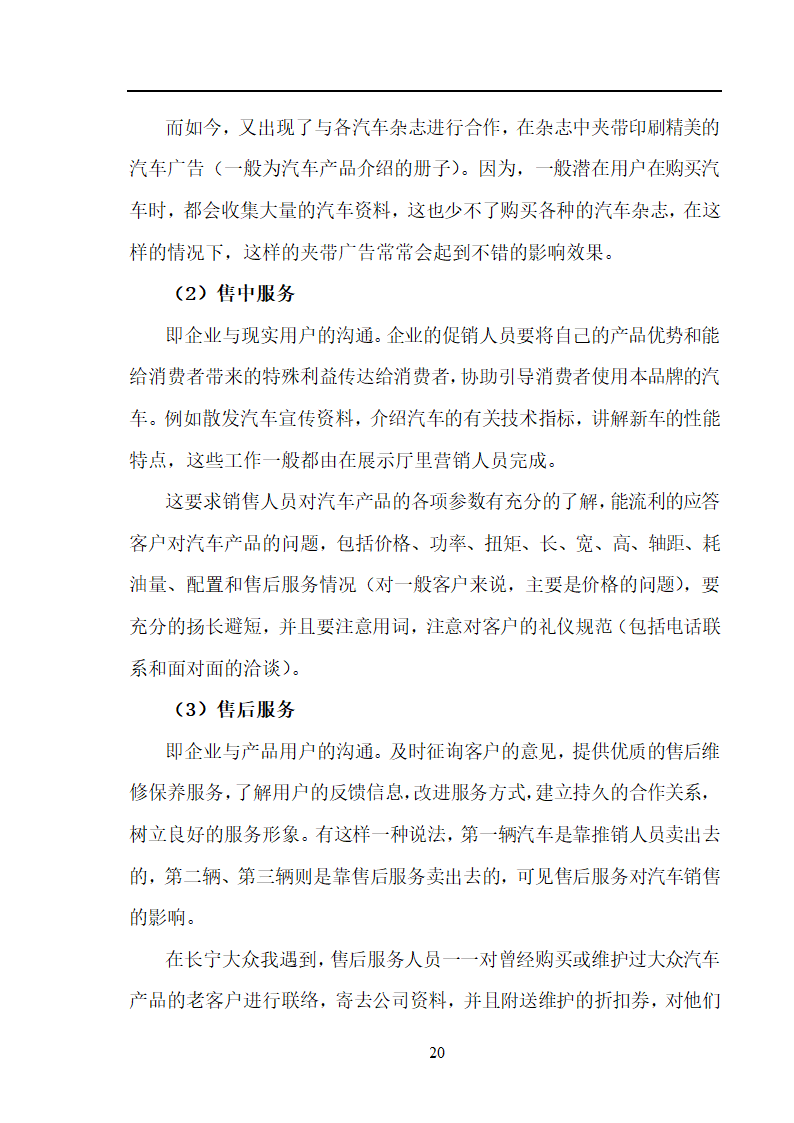 而如今，又出现了与各汽车杂志进行合作，在杂志中夹带印刷精美的汽车广告（一般为汽车产品介绍的册子）。因为，一般潜在用户在购买汽车时，都会收集大量的汽车资料，这也少不了购买各种的汽车杂志，在这样的情况下，这样的夹带广告常常会起到不错的影响效果。

（2）售中服务

即企业与现实用户的沟通。企业的促销人员要将自己的产品优势和能给消费者带来的特殊利益传达给消费者，协助引导消费者使用本品牌的汽车。例如散发汽车宣传资料，介绍汽车的有关技术指标，讲解新车的性能特点，这些工作一般都由在展示厅里营销人员完成。

这要求销售人员对汽车产品的各项参数有充分的了解，能流利的应答客户对汽车产品的问题，包括价格、功率、扭矩、长、宽、高、轴距、耗油量、配置和售后服务情况（对一般客户来说，主要是价格的问题），要充分的扬长避短，并且要注意用词，注意对客户的礼仪规范（包括电话联系和面对面的洽谈）。

（3）售后服务

即企业与产品用户的沟通。及时征询客户的意见，提供优质的售后维修保养服务，了解用户的反馈信息，改进服务方式，建立持久的合作关系，树立良好的服务形象。有这样一种说法，第一辆汽车是靠推销人员卖出去的，第二辆、第三辆则是靠售后服务卖出去的，可见售后服务对汽车销售的影响。

在长宁大众我遇到，售后服务人员一一对曾经购买或维护过大众汽车产品的老客户进行联络，寄去公司资料，并且附送维护的折扣券，对他们

20